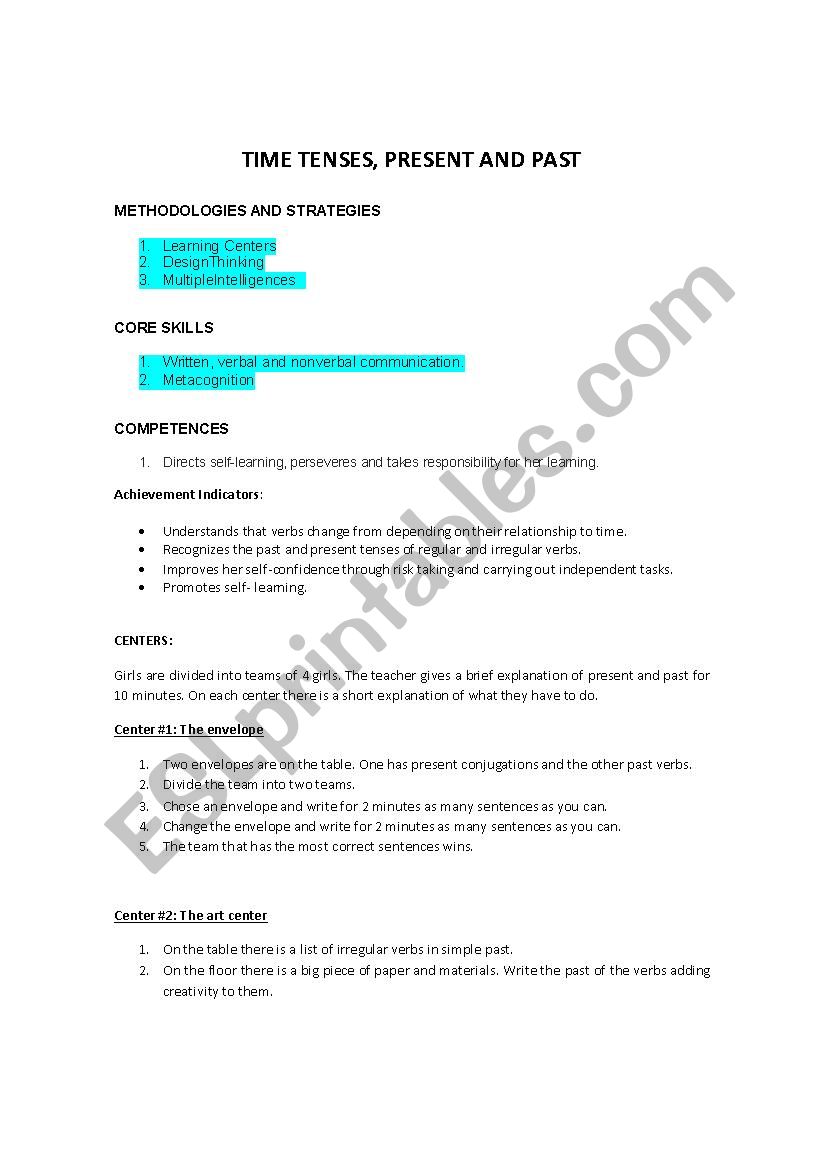 TIME TENSES, PRESENT AND PAST

METHODOLOGIES AND STRATEGIES

1. Learning Centers
2. DesignThinking
3. MultipleIntelligences

CORE SKILLS

1. Written, verbal and nonverbal communication.
2. Metacognition

COMPETENCES

1. Directs self-learning, perseveres and takes responsibility for her learning.

Achievement Indicators:

• Understands that verbs change from depending on their relationship to time.
• Recognizes the past and present tenses of regular and irregular verbs.
• Improves her self-confidence through risk taking and carrying out independent tasks.
• Promotes self- learning.

CENTERS:

Girls are divided into teams of 4 girls. The teacher gives a brief explanation of present and past for 10 minutes. On each center there is a short explanation of what they have to do.

Center #1: The envelope

1. Two envelopes are on the table. One has present conjugations and the other past verbs.
2. Divide the team into two teams.
3. Chose an envelope and write for 2 minutes as many sentences as you can.
4. Change the envelope and write for 2 minutes as many sentences as you can.
5. The team that has the most correct sentences wins.

Center #2: The art center

1. On the table there is a list of irregular verbs in simple past.
2. On the floor there is a big piece of paper and materials. Write the past of the verbs adding creativity to them.

ESLprintables.com